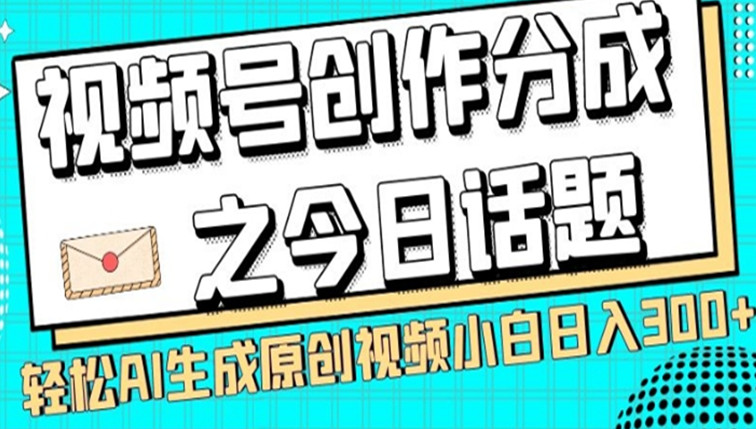 视频号创作分成
之今日话题

轻松AI生成原创视频小白日入300+